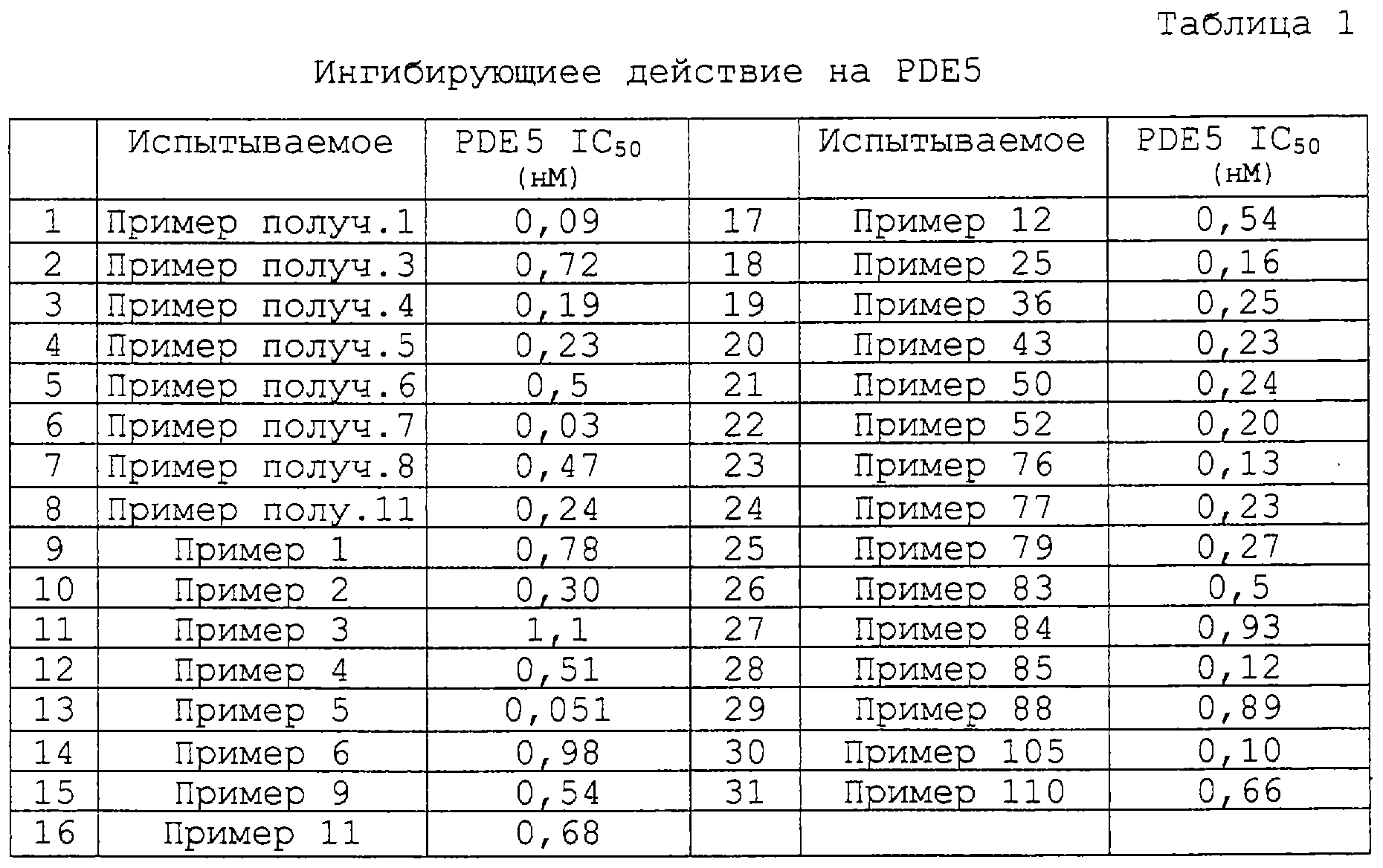 Таблица 1

Ингибирующиее действие на PDE5

|  | Испытываемое | PDE5 $IC_{50}$ (нМ) |  | Испытываемое | PDE5 $IC_{50}$ (нМ) |
|---|---|---|---|---|---|
| 1 | Пример получ.1 | 0,09 | 17 | Пример 12 | 0,54 |
| 2 | Пример получ.3 | 0,72 | 18 | Пример 25 | 0,16 |
| 3 | Пример получ.4 | 0,19 | 19 | Пример 36 | 0,25 |
| 4 | Пример получ.5 | 0,23 | 20 | Пример 43 | 0,23 |
| 5 | Пример получ.6 | 0,5 | 21 | Пример 50 | 0,24 |
| 6 | Пример получ.7 | 0,03 | 22 | Пример 52 | 0,20 |
| 7 | Пример получ.8 | 0,47 | 23 | Пример 76 | 0,13 |
| 8 | Пример полу.11 | 0,24 | 24 | Пример 77 | 0,23 |
| 9 | Пример 1 | 0,78 | 25 | Пример 79 | 0,27 |
| 10 | Пример 2 | 0,30 | 26 | Пример 83 | 0,5 |
| 11 | Пример 3 | 1,1 | 27 | Пример 84 | 0,93 |
| 12 | Пример 4 | 0,51 | 28 | Пример 85 | 0,12 |
| 13 | Пример 5 | 0,051 | 29 | Пример 88 | 0,89 |
| 14 | Пример 6 | 0,98 | 30 | Пример 105 | 0,10 |
| 15 | Пример 9 | 0,54 | 31 | Пример 110 | 0,66 |
| 16 | Пример 11 | 0,68 |  |  |  |